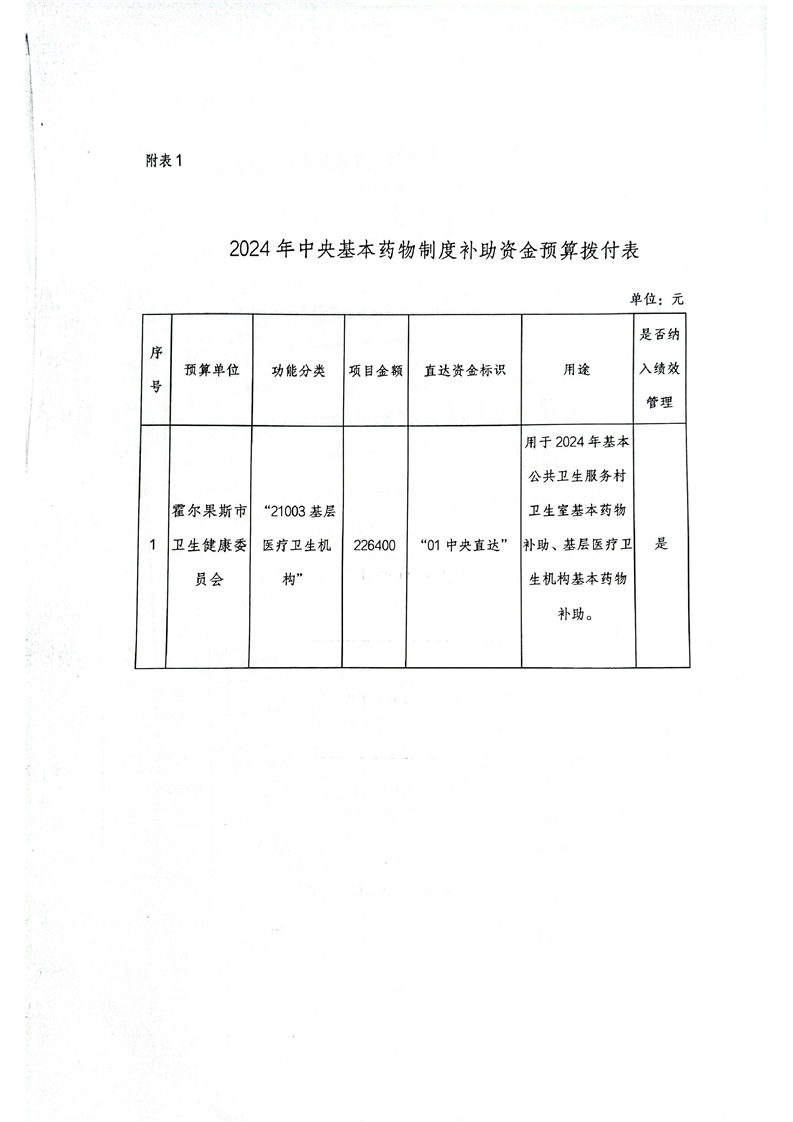 附表1

2024年中央基本药物制度补助资金预算拨付表

单位：元

| 序号 | 预算单位 | 功能分类 | 项目金额 | 直达资金标识 | 用途 | 是否纳入绩效管理 |
|---|---|---|---|---|---|---|
| 1 | 霍尔果斯市卫生健康委员会 | “21003基层医疗卫生机构” | 226400 | “01中央直达” | 用于2024年基本公共卫生服务村卫生室基本药物补助、基层医疗卫生机构基本药物补助。 | 是 |